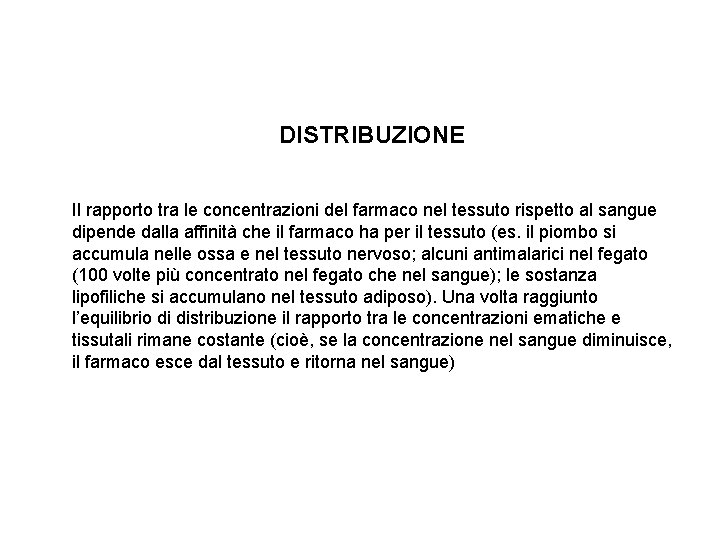 DISTRIBUZIONE

Il rapporto tra le concentrazioni del farmaco nel tessuto rispetto al sangue dipende dalla affinità che il farmaco ha per il tessuto (es. il piombo si accumula nelle ossa e nel tessuto nervoso; alcuni antimalarici nel fegato (100 volte più concentrato nel fegato che nel sangue); le sostanza lipofiliche si accumulano nel tessuto adiposo). Una volta raggiunto l'equilibrio di distribuzione il rapporto tra le concentrazioni ematiche e tissutali rimane costante (cioè, se la concentrazione nel sangue diminuisce, il farmaco esce dal tessuto e ritorna nel sangue)